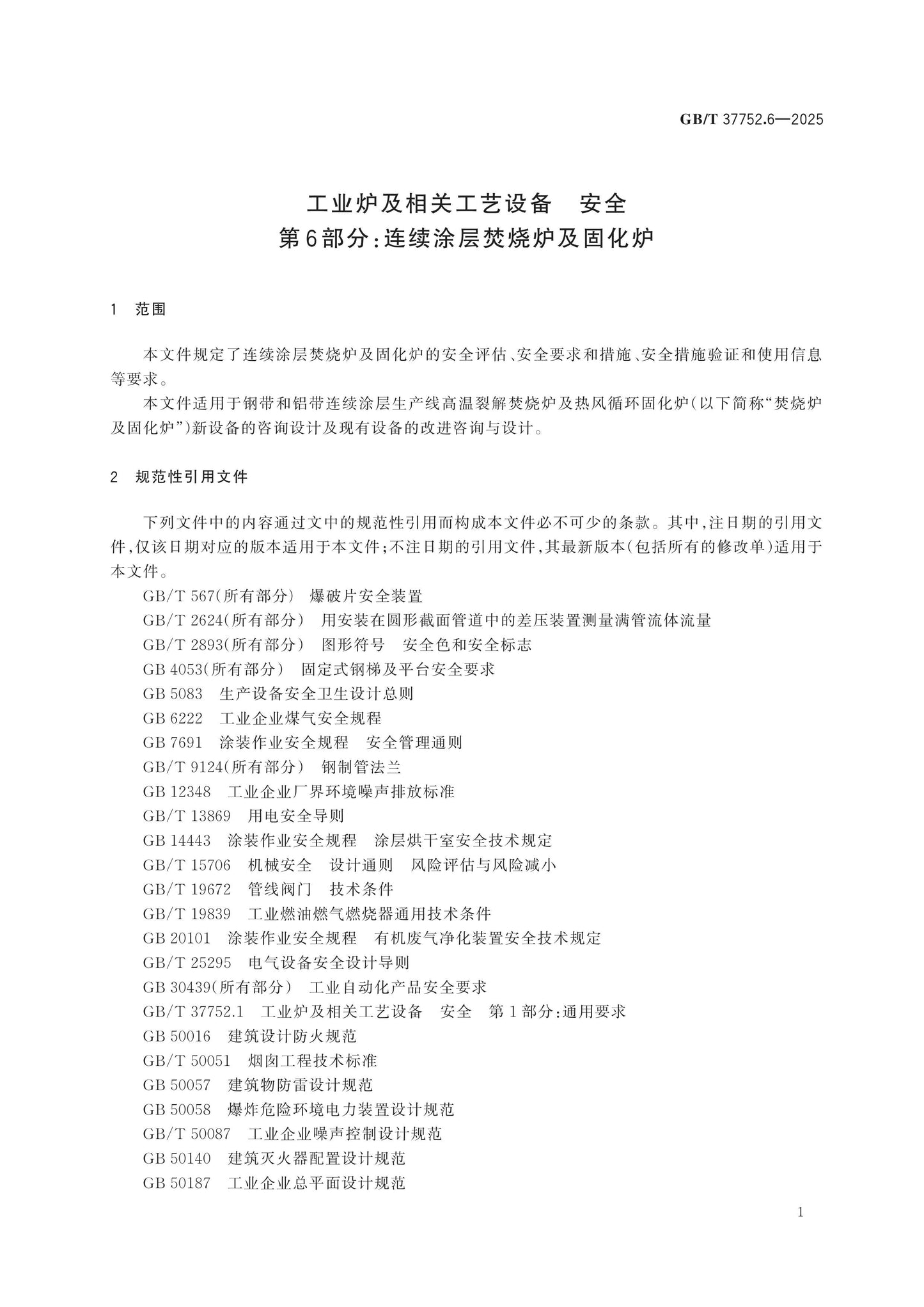 GB/T 37752.6—2025

工业炉及相关工艺设备 安全
第6部分:连续涂层焚烧炉及固化炉

1 范围

本文件规定了连续涂层焚烧炉及固化炉的安全评估、安全要求和措施、安全措施验证和使用信息等要求。

本文件适用于钢带和铝带连续涂层生产线高温裂解焚烧炉及热风循环固化炉(以下简称“焚烧炉及固化炉”)新设备的咨询设计及现有设备的改进咨询与设计。

2 规范性引用文件

下列文件中的内容通过文中的规范性引用而构成本文件必不可少的条款。其中,注日期的引用文件,仅该日期对应的版本适用于本文件;不注日期的引用文件,其最新版本(包括所有的修改单)适用于本文件。

GB/T 567(所有部分) 爆破片安全装置
GB/T 2624(所有部分) 用安装在圆形截面管道中的差压装置测量满管流体流量
GB/T 2893(所有部分) 图形符号 安全色和安全标志
GB 4053(所有部分) 固定式钢梯及平台安全要求
GB 5083 生产设备安全卫生设计总则
GB 6222 工业企业煤气安全规程
GB 7691 涂装作业安全规程 安全管理通则
GB/T 9124(所有部分) 钢制管法兰
GB 12348 工业企业厂界环境噪声排放标准
GB/T 13869 用电安全导则
GB 14443 涂装作业安全规程 涂层烘干室安全技术规定
GB/T 15706 机械安全 设计通则 风险评估与风险减小
GB/T 19672 管线阀门 技术条件
GB/T 19839 工业燃油燃气燃烧器通用技术条件
GB 20101 涂装作业安全规程 有机废气净化装置安全技术规定
GB/T 25295 电气设备安全设计导则
GB 30439(所有部分) 工业自动化产品安全要求
GB/T 37752.1 工业炉及相关工艺设备 安全 第1部分:通用要求
GB 50016 建筑设计防火规范
GB/T 50051 烟囱工程技术标准
GB 50057 建筑物防雷设计规范
GB 50058 爆炸危险环境电力装置设计规范
GB/T 50087 工业企业噪声控制设计规范
GB 50140 建筑灭火器配置设计规范
GB 50187 工业企业总平面设计规范

1